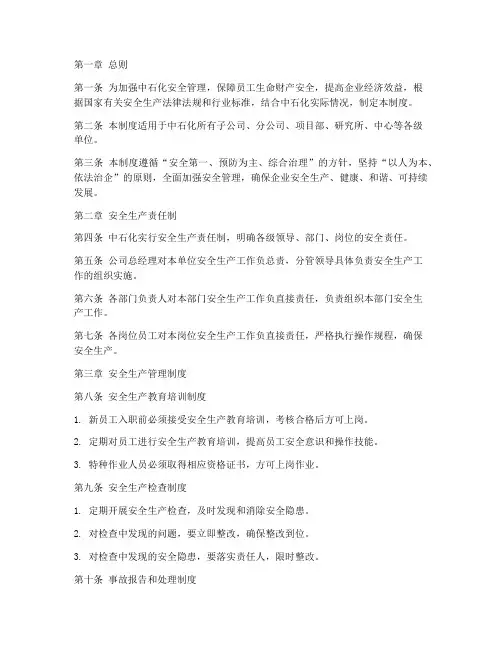 第一章 总则

第一条 为加强中石化安全管理，保障员工生命财产安全，提高企业经济效益，根据国家有关安全生产法律法规和行业标准，结合中石化实际情况，制定本制度。

第二条 本制度适用于中石化所有子公司、分公司、项目部、研究所、中心等各级单位。

第三条 本制度遵循“安全第一、预防为主、综合治理”的方针，坚持“以人为本、依法治企”的原则，全面加强安全管理，确保企业安全生产、健康、和谐、可持续发展。

第二章 安全生产责任制

第四条 中石化实行安全生产责任制，明确各级领导、部门、岗位的安全责任。

第五条 公司总经理对本单位安全生产工作负总责，分管领导具体负责安全生产工作的组织实施。

第六条 各部门负责人对本部门安全生产工作负直接责任，负责组织本部门安全生产工作。

第七条 各岗位员工对本岗位安全生产工作负直接责任，严格执行操作规程，确保安全生产。

第三章 安全生产管理制度

第八条 安全生产教育培训制度

1. 新员工入职前必须接受安全生产教育培训，考核合格后方可上岗。

2. 定期对员工进行安全生产教育培训，提高员工安全意识和操作技能。

3. 特种作业人员必须取得相应资格证书，方可上岗作业。

第九条 安全生产检查制度

1. 定期开展安全生产检查，及时发现和消除安全隐患。

2. 对检查中发现的问题，要立即整改，确保整改到位。

3. 对检查中发现的安全隐患，要落实责任人，限时整改。

第十条 事故报告和处理制度